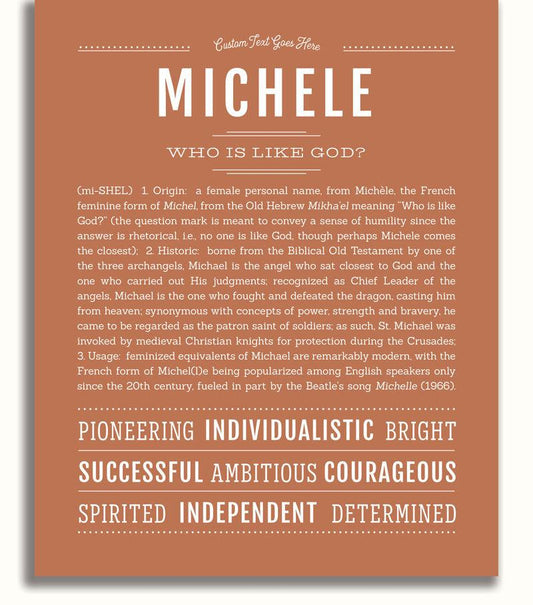 Custom Text Goes Here

MICHELE

WHO IS LIKE GOD?

(mi-SHEL) 1. Origin: a female personal name, from Michèle, the French feminine form of Michel, from the Old Hebrew Mikha'el meaning "Who is like God?" (the question mark is meant to convey a sense of humility since the answer is rhetorical, i.e., no one is like God, though perhaps Michele comes the closest); 2. Historic: borne from the Biblical Old Testament by one of the three archangels, Michael is the angel who sat closest to God and the one who carried out His judgments; recognized as Chief Leader of the angels, Michael is the one who fought and defeated the dragon, casting him from heaven; synonymous with concepts of power, strength and bravery, he came to be regarded as the patron saint of soldiers; as such, St. Michael was invoked by medieval Christian knights for protection during the Crusades; 3. Usage: feminized equivalents of Michael are remarkably modern, with the French form of Michel(l)e being popularized among English speakers only since the 20th century, fueled in part by the Beatle's song Michelle (1966).

PIONEERING INDIVIDUALISTIC BRIGHT

SUCCESSFUL AMBITIOUS COURAGEOUS

SPIRITED INDEPENDENT DETERMINED